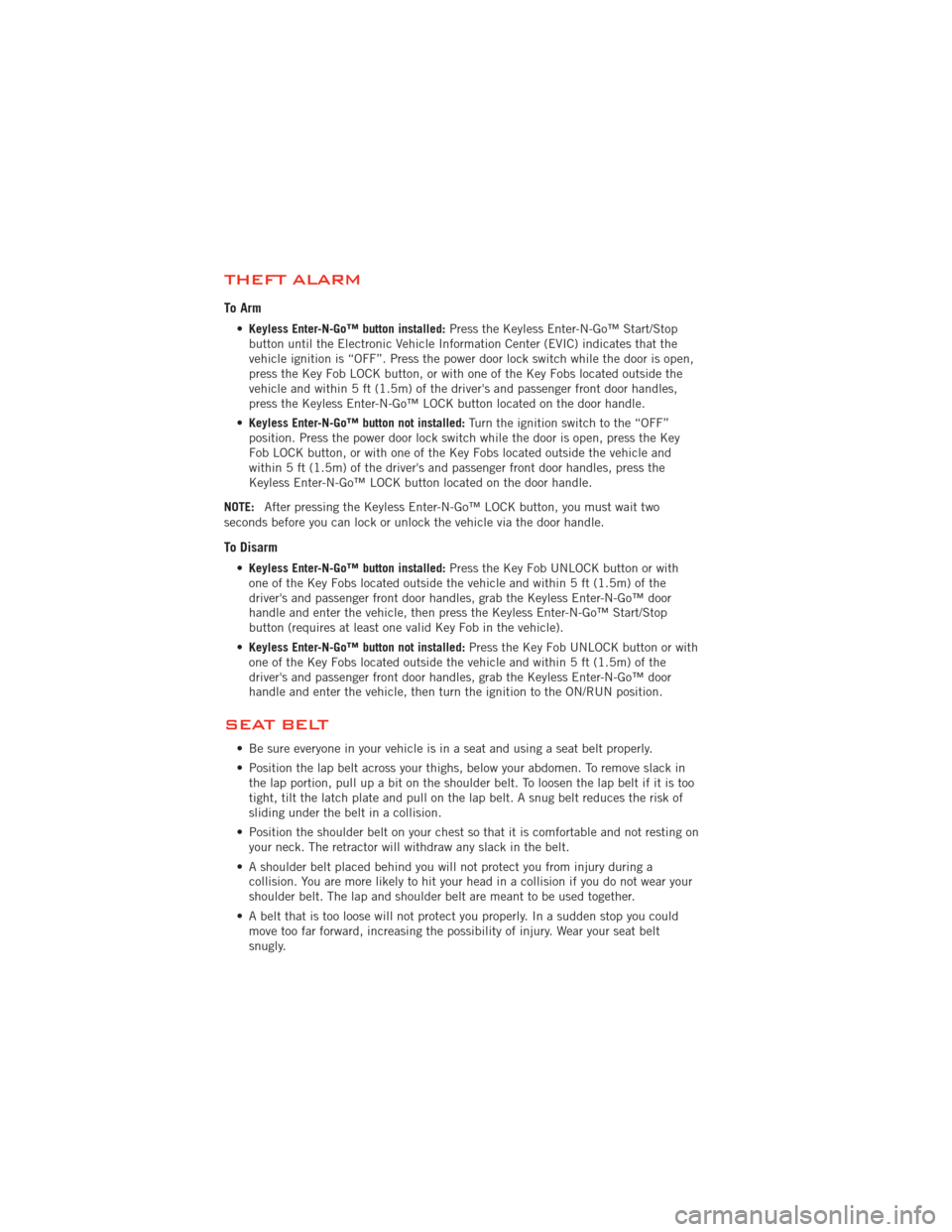 THEFT ALARM

To Arm

• Keyless Enter-N-Go™ button installed: Press the Keyless Enter-N-Go™ Start/Stop button until the Electronic Vehicle Information Center (EVIC) indicates that the vehicle ignition is “OFF”. Press the power door lock switch while the door is open, press the Key Fob LOCK button, or with one of the Key Fobs located outside the vehicle and within 5 ft (1.5m) of the driver's and passenger front door handles, press the Keyless Enter-N-Go™ LOCK button located on the door handle.

• Keyless Enter-N-Go™ button not installed: Turn the ignition switch to the “OFF” position. Press the power door lock switch while the door is open, press the Key Fob LOCK button, or with one of the Key Fobs located outside the vehicle and within 5 ft (1.5m) of the driver's and passenger front door handles, press the Keyless Enter-N-Go™ LOCK button located on the door handle.

NOTE: After pressing the Keyless Enter-N-Go™ LOCK button, you must wait two seconds before you can lock or unlock the vehicle via the door handle.

To Disarm

• Keyless Enter-N-Go™ button installed: Press the Key Fob UNLOCK button or with one of the Key Fobs located outside the vehicle and within 5 ft (1.5m) of the driver's and passenger front door handles, grab the Keyless Enter-N-Go™ door handle and enter the vehicle, then press the Keyless Enter-N-Go™ Start/Stop button (requires at least one valid Key Fob in the vehicle).

• Keyless Enter-N-Go™ button not installed: Press the Key Fob UNLOCK button or with one of the Key Fobs located outside the vehicle and within 5 ft (1.5m) of the driver's and passenger front door handles, grab the Keyless Enter-N-Go™ door handle and enter the vehicle, then turn the ignition to the ON/RUN position.

SEAT BELT

• Be sure everyone in your vehicle is in a seat and using a seat belt properly.

• Position the lap belt across your thighs, below your abdomen. To remove slack in the lap portion, pull up a bit on the shoulder belt. To loosen the lap belt if it is too tight, tilt the latch plate and pull on the lap belt. A snug belt reduces the risk of sliding under the belt in a collision.

• Position the shoulder belt on your chest so that it is comfortable and not resting on your neck. The retractor will withdraw any slack in the belt.

• A shoulder belt placed behind you will not protect you from injury during a collision. You are more likely to hit your head in a collision if you do not wear your shoulder belt. The lap and shoulder belt are meant to be used together.

• A belt that is too loose will not protect you properly. In a sudden stop you could move too far forward, increasing the possibility of injury. Wear your seat belt snugly.

carmanualsonline.info